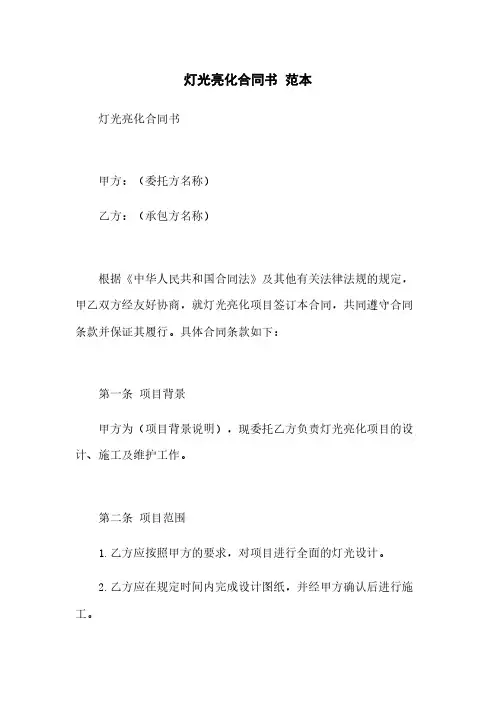 灯光亮化合同书 范本

灯光亮化合同书

甲方：（委托方名称）

乙方：（承包方名称）

根据《中华人民共和国合同法》及其他有关法律法规的规定，甲乙双方经友好协商，就灯光亮化项目签订本合同，共同遵守合同条款并保证其履行。具体合同条款如下：

第一条 项目背景

甲方为（项目背景说明），现委托乙方负责灯光亮化项目的设计、施工及维护工作。

第二条 项目范围

1. 乙方应按照甲方的要求，对项目进行全面的灯光设计。

2. 乙方应在规定时间内完成设计图纸，并经甲方确认后进行施工。